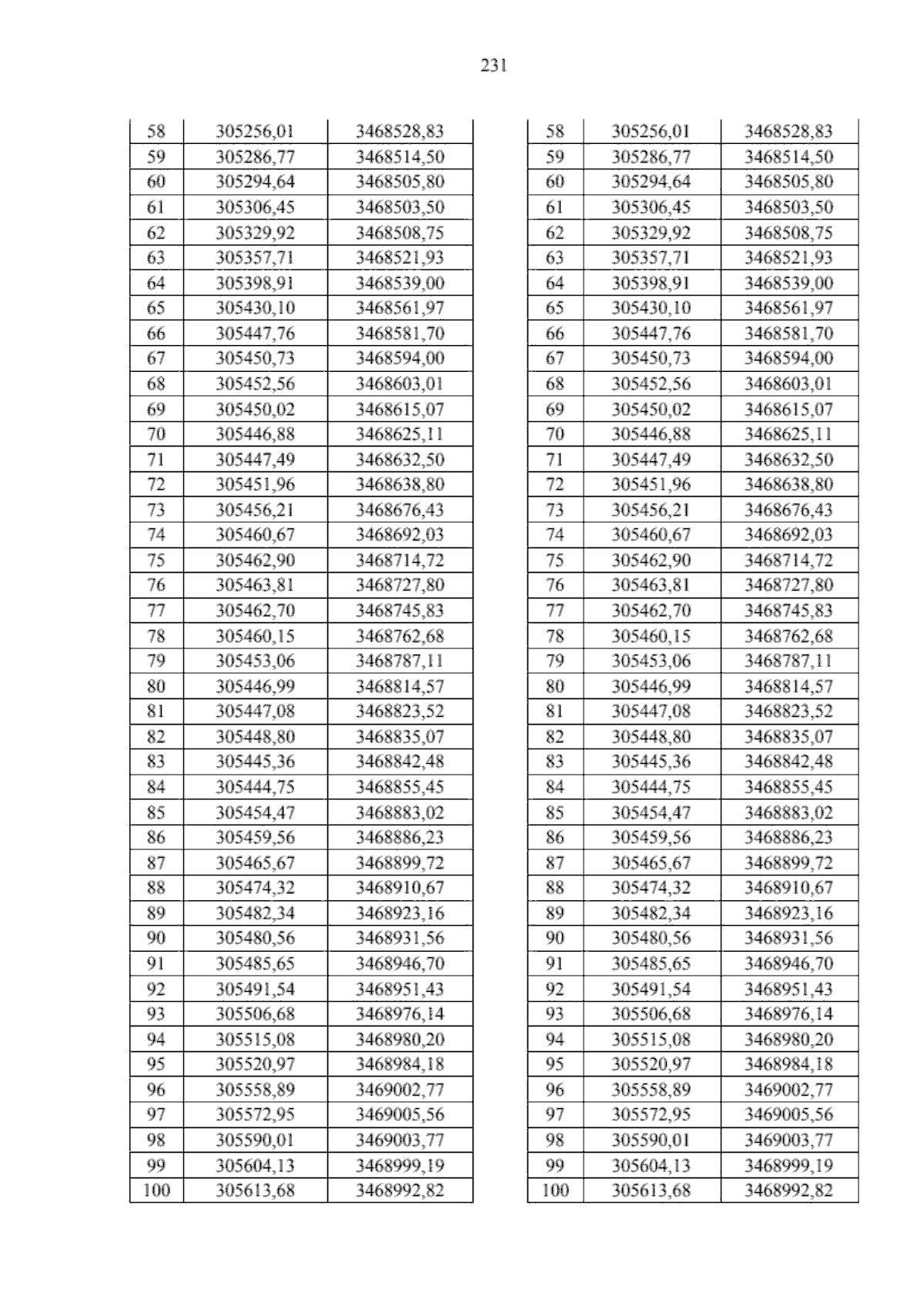 231

| 58 | 305256,01 | 3468528,83 |
|---|---|---|
| 59 | 305286,77 | 3468514,50 |
| 60 | 305294,64 | 3468505,80 |
| 61 | 305306,45 | 3468503,50 |
| 62 | 305329,92 | 3468508,75 |
| 63 | 305357,71 | 3468521,93 |
| 64 | 305398,91 | 3468539,00 |
| 65 | 305430,10 | 3468561,97 |
| 66 | 305447,76 | 3468581,70 |
| 67 | 305450,73 | 3468594,00 |
| 68 | 305452,56 | 3468603,01 |
| 69 | 305450,02 | 3468615,07 |
| 70 | 305446,88 | 3468625,11 |
| 71 | 305447,49 | 3468632,50 |
| 72 | 305451,96 | 3468638,80 |
| 73 | 305456,21 | 3468676,43 |
| 74 | 305460,67 | 3468692,03 |
| 75 | 305462,90 | 3468714,72 |
| 76 | 305463,81 | 3468727,80 |
| 77 | 305462,70 | 3468745,83 |
| 78 | 305460,15 | 3468762,68 |
| 79 | 305453,06 | 3468787,11 |
| 80 | 305446,99 | 3468814,57 |
| 81 | 305447,08 | 3468823,52 |
| 82 | 305448,80 | 3468835,07 |
| 83 | 305445,36 | 3468842,48 |
| 84 | 305444,75 | 3468855,45 |
| 85 | 305454,47 | 3468883,02 |
| 86 | 305459,56 | 3468886,23 |
| 87 | 305465,67 | 3468899,72 |
| 88 | 305474,32 | 3468910,67 |
| 89 | 305482,34 | 3468923,16 |
| 90 | 305480,56 | 3468931,56 |
| 91 | 305485,65 | 3468946,70 |
| 92 | 305491,54 | 3468951,43 |
| 93 | 305506,68 | 3468976,14 |
| 94 | 305515,08 | 3468980,20 |
| 95 | 305520,97 | 3468984,18 |
| 96 | 305558,89 | 3469002,77 |
| 97 | 305572,95 | 3469005,56 |
| 98 | 305590,01 | 3469003,77 |
| 99 | 305604,13 | 3468999,19 |
| 100 | 305613,68 | 3468992,82 |

| 58 | 305256,01 | 3468528,83 |
|---|---|---|
| 59 | 305286,77 | 3468514,50 |
| 60 | 305294,64 | 3468505,80 |
| 61 | 305306,45 | 3468503,50 |
| 62 | 305329,92 | 3468508,75 |
| 63 | 305357,71 | 3468521,93 |
| 64 | 305398,91 | 3468539,00 |
| 65 | 305430,10 | 3468561,97 |
| 66 | 305447,76 | 3468581,70 |
| 67 | 305450,73 | 3468594,00 |
| 68 | 305452,56 | 3468603,01 |
| 69 | 305450,02 | 3468615,07 |
| 70 | 305446,88 | 3468625,11 |
| 71 | 305447,49 | 3468632,50 |
| 72 | 305451,96 | 3468638,80 |
| 73 | 305456,21 | 3468676,43 |
| 74 | 305460,67 | 3468692,03 |
| 75 | 305462,90 | 3468714,72 |
| 76 | 305463,81 | 3468727,80 |
| 77 | 305462,70 | 3468745,83 |
| 78 | 305460,15 | 3468762,68 |
| 79 | 305453,06 | 3468787,11 |
| 80 | 305446,99 | 3468814,57 |
| 81 | 305447,08 | 3468823,52 |
| 82 | 305448,80 | 3468835,07 |
| 83 | 305445,36 | 3468842,48 |
| 84 | 305444,75 | 3468855,45 |
| 85 | 305454,47 | 3468883,02 |
| 86 | 305459,56 | 3468886,23 |
| 87 | 305465,67 | 3468899,72 |
| 88 | 305474,32 | 3468910,67 |
| 89 | 305482,34 | 3468923,16 |
| 90 | 305480,56 | 3468931,56 |
| 91 | 305485,65 | 3468946,70 |
| 92 | 305491,54 | 3468951,43 |
| 93 | 305506,68 | 3468976,14 |
| 94 | 305515,08 | 3468980,20 |
| 95 | 305520,97 | 3468984,18 |
| 96 | 305558,89 | 3469002,77 |
| 97 | 305572,95 | 3469005,56 |
| 98 | 305590,01 | 3469003,77 |
| 99 | 305604,13 | 3468999,19 |
| 100 | 305613,68 | 3468992,82 |